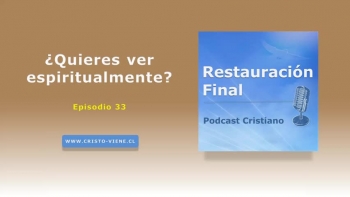 ¿Quieres ver espiritualmente?

Episodio 33

WWW.CRISTO-VIENE.CL

Restauración Final

Podcast Cristiano